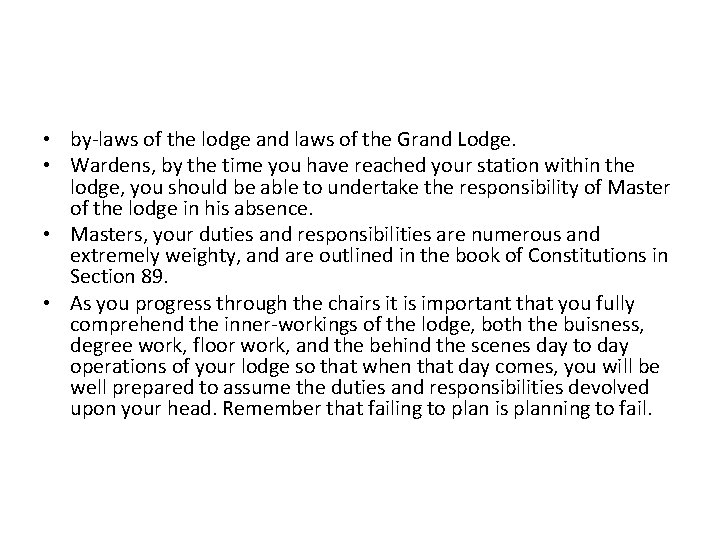 • by-laws of the lodge and laws of the Grand Lodge.
• Wardens, by the time you have reached your station within the lodge, you should be able to undertake the responsibility of Master of the lodge in his absence.
• Masters, your duties and responsibilities are numerous and extremely weighty, and are outlined in the book of Constitutions in Section 89.
• As you progress through the chairs it is important that you fully comprehend the inner-workings of the lodge, both the buisness, degree work, floor work, and the behind the scenes day to day operations of your lodge so that when that day comes, you will be well prepared to assume the duties and responsibilities devolved upon your head. Remember that failing to plan is planning to fail.